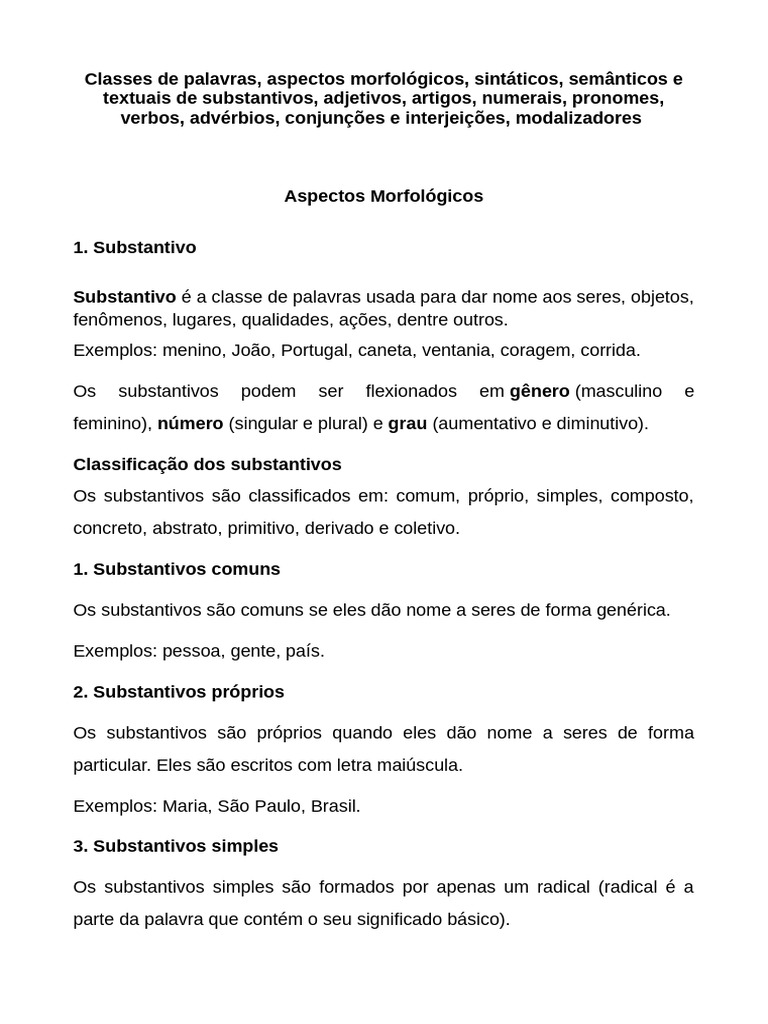 Classes de palavras, aspectos morfológicos, sintáticos, semânticos e textuais de substantivos, adjetivos, artigos, numerais, pronomes, verbos, advérbios, conjunções e interjeições, modalizadores

Aspectos Morfológicos

1. Substantivo

Substantivo é a classe de palavras usada para dar nome aos seres, objetos, fenômenos, lugares, qualidades, ações, dentre outros.

Exemplos: menino, João, Portugal, caneta, ventania, coragem, corrida.

Os substantivos podem ser flexionados em gênero (masculino e feminino), número (singular e plural) e grau (aumentativo e diminutivo).

Classificação dos substantivos

Os substantivos são classificados em: comum, próprio, simples, composto, concreto, abstrato, primitivo, derivado e coletivo.

1. Substantivos comuns

Os substantivos são comuns se eles dão nome a seres de forma genérica.

Exemplos: pessoa, gente, país.

2. Substantivos próprios

Os substantivos são próprios quando eles dão nome a seres de forma particular. Eles são escritos com letra maiúscula.

Exemplos: Maria, São Paulo, Brasil.

3. Substantivos simples

Os substantivos simples são formados por apenas um radical (radical é a parte da palavra que contém o seu significado básico).